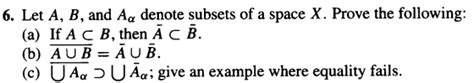 6. Let $A$, $B$, and $A_\alpha$ denote subsets of a space $X$. Prove the following:
(a) If $A \subset B$, then $\bar{A} \subset \bar{B}$.
(b) $\overline{A \cup B} = \bar{A} \cup \bar{B}$.
(c) $\overline{\bigcup A_\alpha} \supset \bigcup \bar{A}_\alpha$; give an example where equality fails.